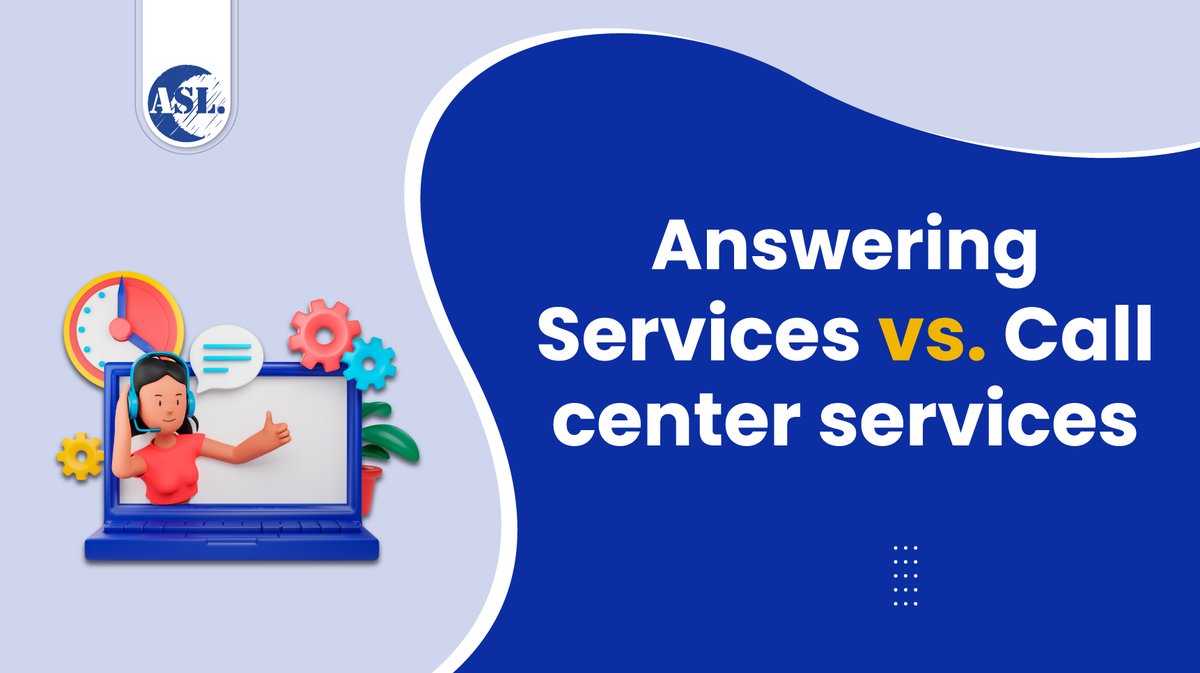 ASL.

Answering Services vs. Call center services